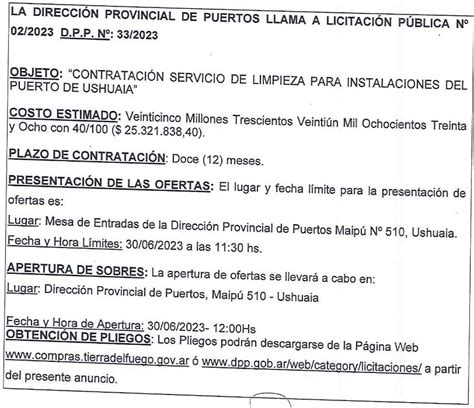 LA DIRECCIÓN PROVINCIAL DE PUERTOS LLAMA A LICITACIÓN PÚBLICA Nº 02/2023 D.P.P. Nº: 33/2023

OBJETO: "CONTRATACIÓN SERVICIO DE LIMPIEZA PARA INSTALACIONES DEL PUERTO DE USHUAIA"

COSTO ESTIMADO: Veinticinco Millones Trescientos Veintiún Mil Ochocientos Treinta y Ocho con 40/100 ($ 25.321.838,40).

PLAZO DE CONTRATACIÓN: Doce (12) meses.

PRESENTACIÓN DE LAS OFERTAS: El lugar y fecha límite para la presentación de ofertas es:

Lugar: Mesa de Entradas de la Dirección Provincial de Puertos Maipú Nº 510, Ushuaia.

Fecha y Hora Límites: 30/06/2023 a las 11:30 hs.

APERTURA DE SOBRES: La apertura de ofertas se llevará a cabo en:

Lugar: Dirección Provincial de Puertos, Maipú 510 - Ushuaia

Fecha y Hora de Apertura: 30/06/2023- 12:00Hs
OBTENCIÓN DE PLIEGOS: Los Pliegos podrán descargarse de la Página Web www.compras.tierradelfuego.gov.ar ó www.dpp.gob.ar/web/category/licitaciones/ a partir del presente anuncio.